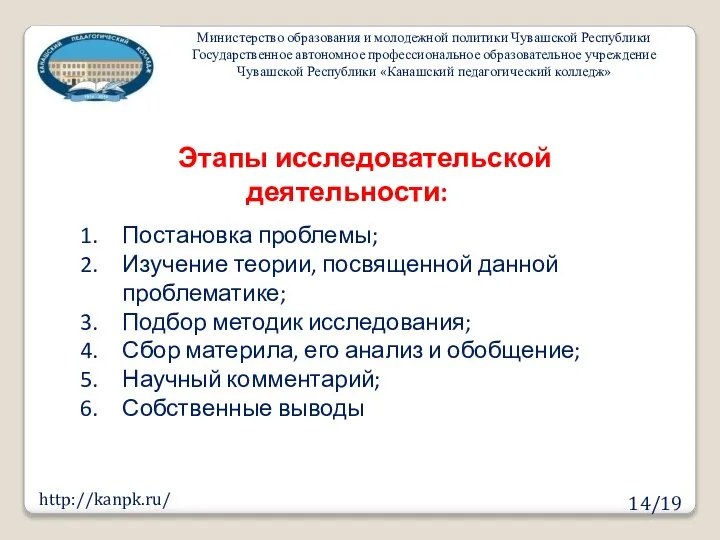 КАНАШСКИЙ ПЕДАГОГИЧЕСКИЙ КОЛЛЕДЖ

Министерство образования и молодежной политики Чувашской Республики
Государственное автономное профессиональное образовательное учреждение
Чувашской Республики «Канашский педагогический колледж»

Этапы исследовательской деятельности:

1. Постановка проблемы;
2. Изучение теории, посвященной данной проблематике;
3. Подбор методик исследования;
4. Сбор материла, его анализ и обобщение;
5. Научный комментарий;
6. Собственные выводы

http://kanpk.ru/

14/19